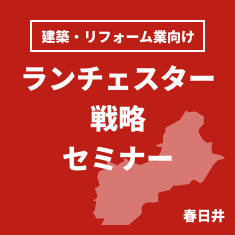 建築・リフォーム業向け

ランチェスター
戦略
セミナー

春日井